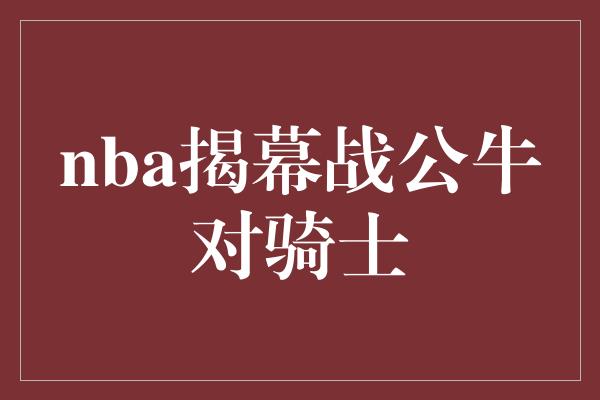 nba揭幕战公牛对骑士